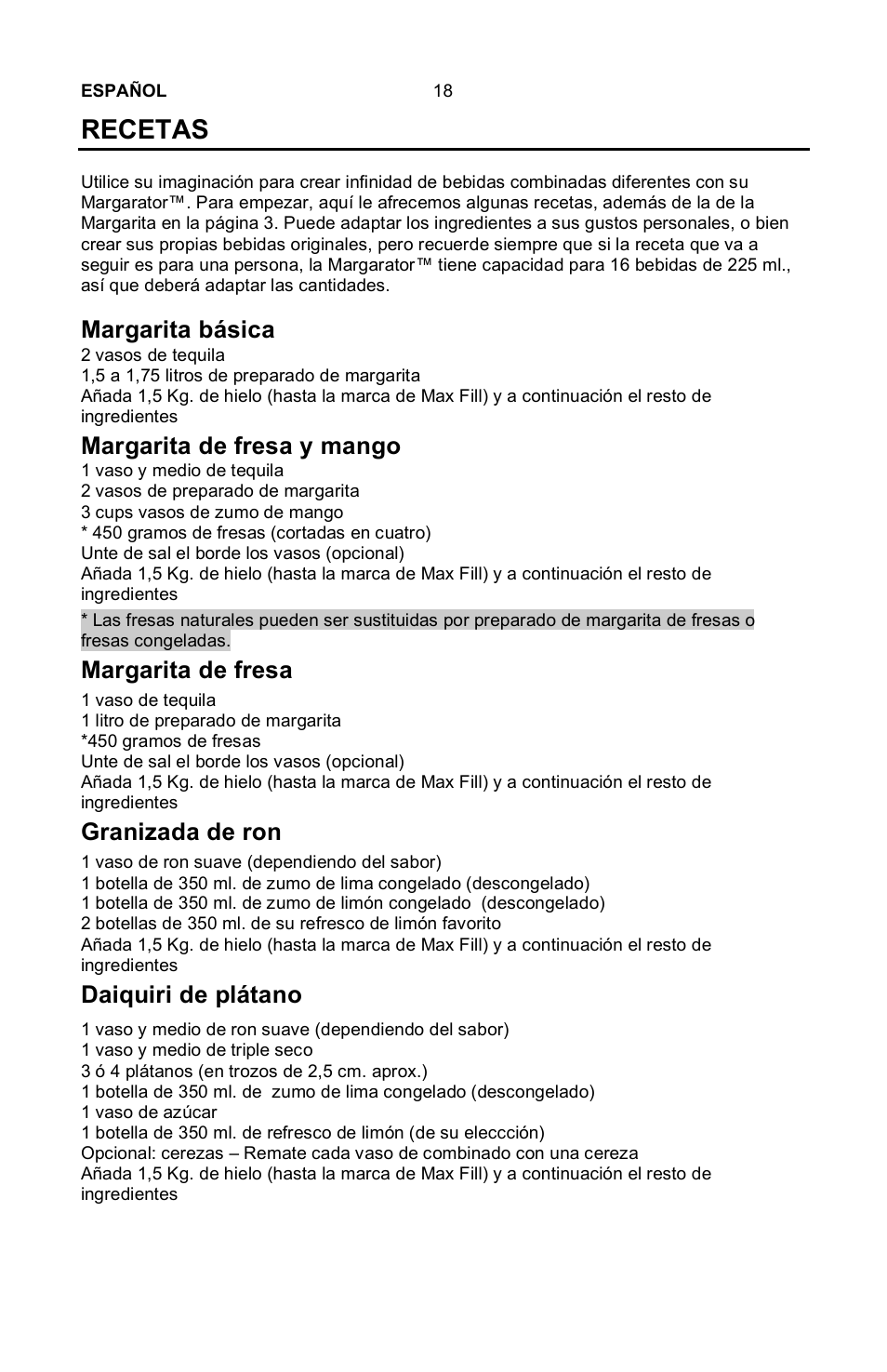 ESPAÑOL 18

RECETAS

Utilice su imaginación para crear infinidad de bebidas combinadas diferentes con su Margarator™. Para empezar, aquí le afrecemos algunas recetas, además de la de la Margarita en la página 3. Puede adaptar los ingredientes a sus gustos personales, o bien crear sus propias bebidas originales, pero recuerde siempre que si la receta que va a seguir es para una persona, la Margarator™ tiene capacidad para 16 bebidas de 225 ml., así que deberá adaptar las cantidades.

Margarita básica
2 vasos de tequila
1,5 a 1,75 litros de preparado de margarita
Añada 1,5 Kg. de hielo (hasta la marca de Max Fill) y a continuación el resto de ingredientes

Margarita de fresa y mango
1 vaso y medio de tequila
2 vasos de preparado de margarita
3 cups vasos de zumo de mango
* 450 gramos de fresas (cortadas en cuatro)
Unte de sal el borde los vasos (opcional)
Añada 1,5 Kg. de hielo (hasta la marca de Max Fill) y a continuación el resto de ingredientes
* Las fresas naturales pueden ser sustituidas por preparado de margarita de fresas o fresas congeladas.

Margarita de fresa
1 vaso de tequila
1 litro de preparado de margarita
*450 gramos de fresas
Unte de sal el borde los vasos (opcional)
Añada 1,5 Kg. de hielo (hasta la marca de Max Fill) y a continuación el resto de ingredientes

Granizada de ron
1 vaso de ron suave (dependiendo del sabor)
1 botella de 350 ml. de zumo de lima congelado (descongelado)
1 botella de 350 ml. de zumo de limón congelado (descongelado)
2 botellas de 350 ml. de su refresco de limón favorito
Añada 1,5 Kg. de hielo (hasta la marca de Max Fill) y a continuación el resto de ingredientes

Daiquiri de plátano
1 vaso y medio de ron suave (dependiendo del sabor)
1 vaso y medio de triple seco
3 ó 4 plátanos (en trozos de 2,5 cm. aprox.)
1 botella de 350 ml. de zumo de lima congelado (descongelado)
1 vaso de azúcar
1 botella de 350 ml. de refresco de limón (de su eleccción)
Opcional: cerezas – Remate cada vaso de combinado con una cereza
Añada 1,5 Kg. de hielo (hasta la marca de Max Fill) y a continuación el resto de ingredientes